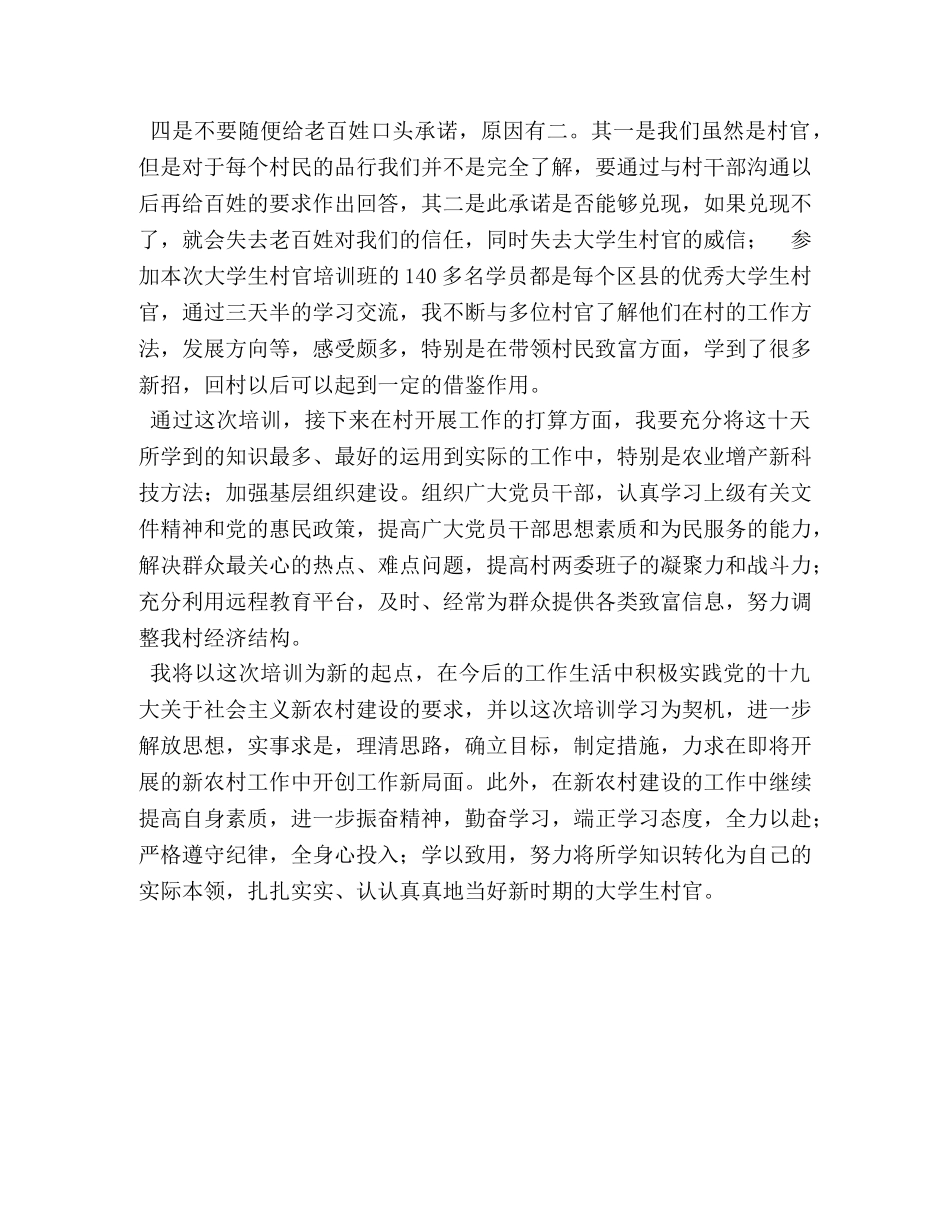 四是不要随便给老百姓口头承诺，原因有二。其一是我们虽然是村官，但是对于每个村民的品行我们并不是完全了解，要通过与村干部沟通以后再给百姓的要求作出回答，其二是此承诺是否能够兑现，如果兑现不了，就会失去老百姓对我们的信任，同时失去大学生村官的威信；　参加本次大学生村官培训班的140多名学员都是每个区县的优秀大学生村官，通过三天半的学习交流，我不断与多位村官了解他们在村的工作方法，发展方向等，感受颇多，特别是在带领村民致富方面，学到了很多新招，回村以后可以起到一定的借鉴作用。

通过这次培训，接下来在村开展工作的打算方面，我要充分将这十天所学到的知识最多、最好的运用到实际的工作中，特别是农业增产新科技方法；加强基层组织建设。组织广大党员干部，认真学习上级有关文件精神和党的惠民政策，提高广大党员干部思想素质和为民服务的能力，解决群众最关心的热点、难点问题，提高村两委班子的凝聚力和战斗力；充分利用远程教育平台，及时、经常为群众提供各类致富信息，努力调整我村经济结构。

我将以这次培训为新的起点，在今后的工作生活中积极实践党的十九大关于社会主义新农村建设的要求，并以这次培训学习为契机，进一步解放思想，实事求是，理清思路，确立目标，制定措施，力求在即将开展的新农村工作中开创工作新局面。此外，在新农村建设的工作中继续提高自身素质，进一步振奋精神，勤奋学习，端正学习态度，全力以赴；严格遵守纪律，全身心投入；学以致用，努力将所学知识转化为自己的实际本领，扎扎实实、认认真真地当好新时期的大学生村官。